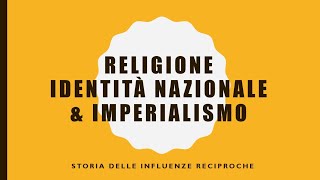 RELIGIONE
IDENTITÀ NAZIONALE
& IMPERIALISMO

STORIA DELLE INFLUENZE RECIPROCHE